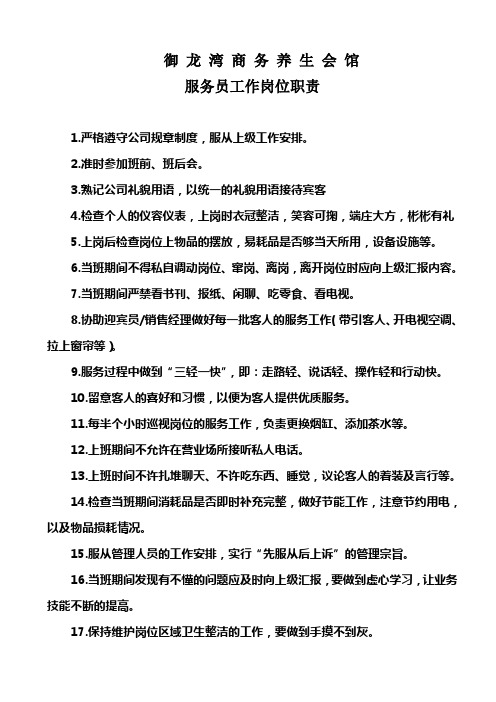 御龙湾商务养生会馆
服务员工作岗位职责

1.严格遵守公司规章制度，服从上级工作安排。

2.准时参加班前、班后会。

3.熟记公司礼貌用语，以统一的礼貌用语接待宾客

4.检查个人的仪容仪表，上岗时衣冠整洁，笑容可掬，端庄大方，彬彬有礼

5.上岗后检查岗位上物品的摆放，易耗品是否够当天所用，设备设施等。

6.当班期间不得私自调动岗位、窜岗、离岗，离开岗位时应向上级汇报内容。

7.当班期间严禁看书刊、报纸、闲聊、吃零食、看电视。

8.协助迎宾员/销售经理做好每一批客人的服务工作(带引客人、开电视空调、拉上窗帘等)。

9.服务过程中做到“三轻一快”，即：走路轻、说话轻、操作轻和行动快。

10.留意客人的喜好和习惯，以便为客人提供优质服务。

11.每半个小时巡视岗位的服务工作，负责更换烟缸、添加茶水等。

12.上班期间不允许在营业场所接听私人电话。

13.上班时间不许扎堆聊天、不许吃东西、睡觉，议论客人的着装及言行等。

14.检查当班期间消耗品是否即时补充完整，做好节能工作，注意节约用电，以及物品损耗情况。

15.服从管理人员的工作安排，实行“先服从后上诉”的管理宗旨。

16.当班期间发现有不懂的问题应及时向上级汇报，要做到虚心学习，让业务技能不断的提高。

17.保持维护岗位区域卫生整洁的工作，要做到手摸不到灰。